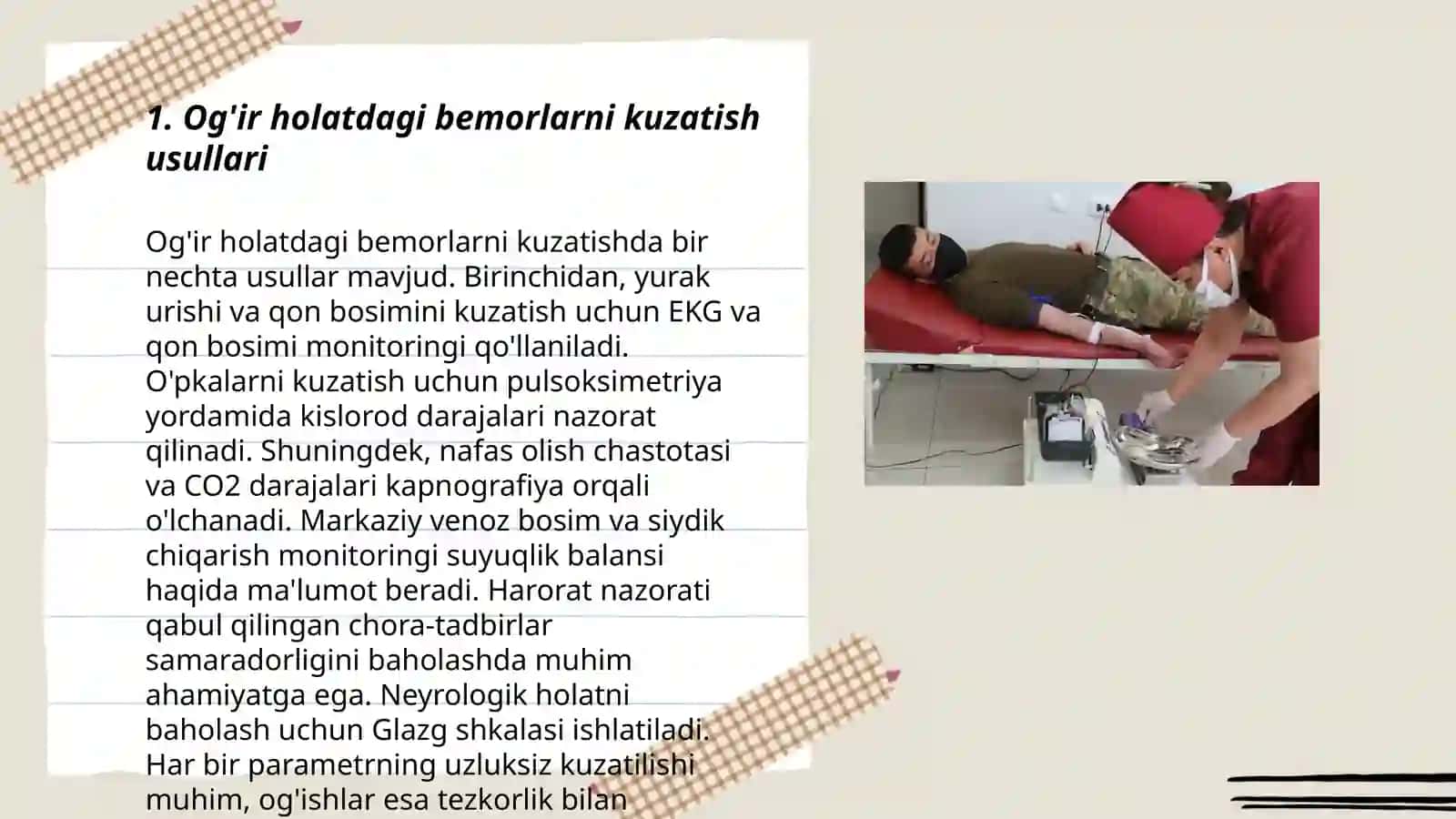 1. Og'ir holatdagi bemorlarni kuzatish usullari

Og'ir holatdagi bemorlarni kuzatishda bir nechta usullar mavjud. Birinchidan, yurak urishi va qon bosimini kuzatish uchun EKG va qon bosimi monitoringi qo'llaniladi. O'pkalarni kuzatish uchun pulsoksimetriya yordamida kislorod darajalari nazorat qilinadi. Shuningdek, nafas olish chastotasi va CO2 darajalari kapnografiya orqali o'lchanadi. Markaziy venoz bosim va siydik chiqarish monitoringi suyuqlik balansi haqida ma'lumot beradi. Harorat nazorati qabul qilingan chora-tadbirlar samaradorligini baholashda muhim ahamiyatga ega. Neyrologik holatni baholash uchun Glazg shkalasi ishlatiladi. Har bir parametrning uzluksiz kuzatilishi muhim, og'ishlar esa tezkorlik bilan